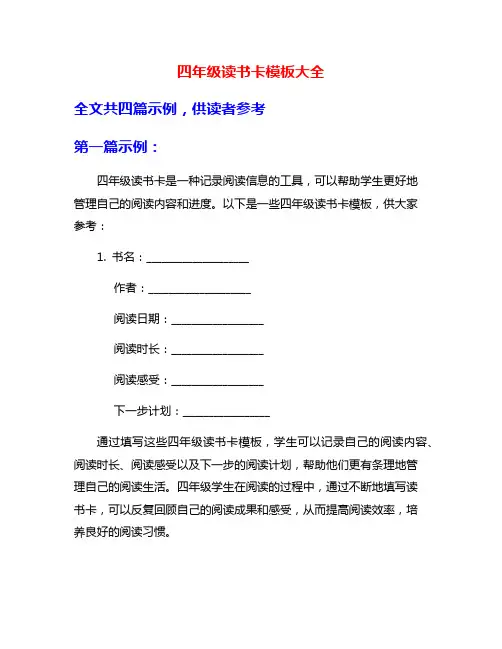 四年级读书卡模板大全

全文共四篇示例，供读者参考

第一篇示例：

四年级读书卡是一种记录阅读信息的工具，可以帮助学生更好地管理自己的阅读内容和进度。以下是一些四年级读书卡模板，供大家参考：

1. 书名：__________________

作者：__________________

阅读日期：________________

阅读时长：________________

阅读感受：________________

下一步计划：_______________

通过填写这些四年级读书卡模板，学生可以记录自己的阅读内容、阅读时长、阅读感受以及下一步的阅读计划，帮助他们更有条理地管理自己的阅读生活。四年级学生在阅读的过程中，通过不断地填写读书卡，可以反复回顾自己的阅读成果和感受，从而提高阅读效率，培养良好的阅读习惯。